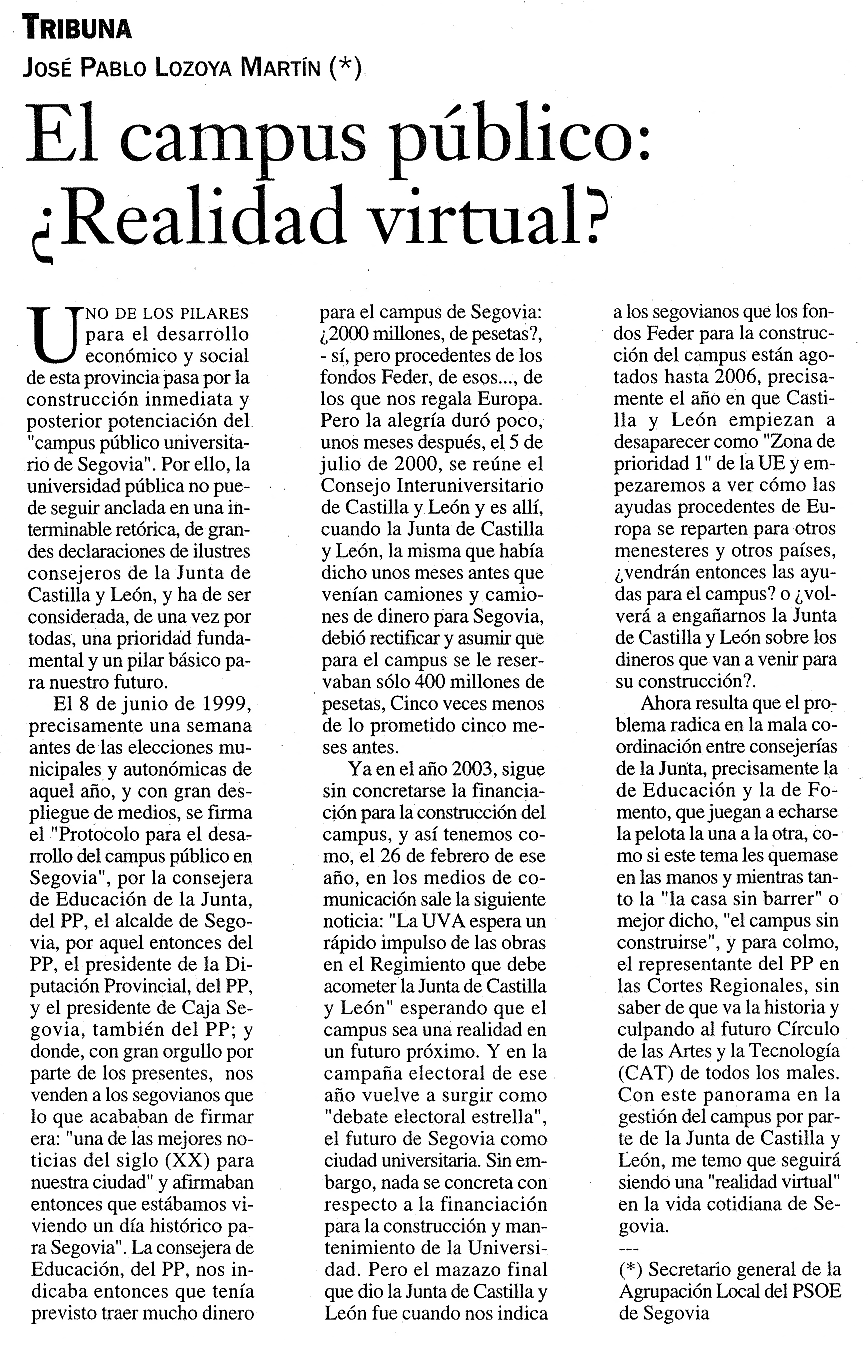 TRIBUNA

JOSÉ PABLO LOZOYA MARTÍN (*)

El campus público: ¿Realidad virtual?

UNO DE LOS PILARES para el desarrollo económico y social de esta provincia pasa por la construcción inmediata y posterior potenciación del "campus público universitario de Segovia". Por ello, la universidad pública no puede seguir anclada en una interminable retórica, de grandes declaraciones de ilustres consejeros de la Junta de Castilla y León, y ha de ser considerada, de una vez por todas, una prioridad fundamental y un pilar básico para nuestro futuro.

El 8 de junio de 1999, precisamente una semana antes de las elecciones municipales y autonómicas de aquel año, y con gran despliegue de medios, se firma el "Protocolo para el desarrollo del campus público en Segovia", por la consejera de Educación de la Junta, del PP, el alcalde de Segovia, por aquel entonces del PP, el presidente de la Diputación Provincial, del PP, y el presidente de Caja Segovia, también del PP; y donde, con gran orgullo por parte de los presentes, nos venden a los segovianos que lo que acababan de firmar era: "una de las mejores noticias del siglo (XX) para nuestra ciudad" y afirmaban entonces que estábamos viviendo un día histórico para Segovia". La consejera de Educación, del PP, nos indicaba entonces que tenía previsto traer mucho dinero para el campus de Segovia: ¿2000 millones, de pesetas?, - sí, pero procedentes de los fondos Feder, de esos..., de los que nos regala Europa. Pero la alegría duró poco, unos meses después, el 5 de julio de 2000, se reúne el Consejo Interuniversitario de Castilla y León y es allí, cuando la Junta de Castilla y León, la misma que había dicho unos meses antes que venían camiones y camiones de dinero para Segovia, debió rectificar y asumir que para el campus se le reservaban sólo 400 millones de pesetas, Cinco veces menos de lo prometido cinco meses antes.

Ya en el año 2003, sigue sin concretarse la financiación para la construcción del campus, y así tenemos como, el 26 de febrero de ese año, en los medios de comunicación sale la siguiente noticia: "La UVA espera un rápido impulso de las obras en el Regimiento que debe acometer la Junta de Castilla y León" esperando que el campus sea una realidad en un futuro próximo. Y en la campaña electoral de ese año vuelve a surgir como "debate electoral estrella", el futuro de Segovia como ciudad universitaria. Sin embargo, nada se concreta con respecto a la financiación para la construcción y mantenimiento de la Universidad. Pero el mazazo final que dio la Junta de Castilla y León fue cuando nos indica a los segovianos que los fondos Feder para la construcción del campus están agotados hasta 2006, precisamente el año en que Castilla y León empiezan a desaparecer como "Zona de prioridad 1" de la UE y empezaremos a ver cómo las ayudas procedentes de Europa se reparten para otros menesteres y otros países, ¿vendrán entonces las ayudas para el campus? o ¿volverá a engañarnos la Junta de Castilla y León sobre los dineros que van a venir para su construcción?.

Ahora resulta que el problema radica en la mala coordinación entre consejerías de la Junta, precisamente la de Educación y la de Fomento, que juegan a echarse la pelota la una a la otra, como si este tema les quemase en las manos y mientras tanto la "la casa sin barrer" o mejor dicho, "el campus sin construirse", y para colmo, el representante del PP en las Cortes Regionales, sin saber de que va la historia y culpando al futuro Círculo de las Artes y la Tecnología (CAT) de todos los males. Con este panorama en la gestión del campus por parte de la Junta de Castilla y León, me temo que seguirá siendo una "realidad virtual" en la vida cotidiana de Segovia.

---

(*) Secretario general de la Agrupación Local del PSOE de Segovia